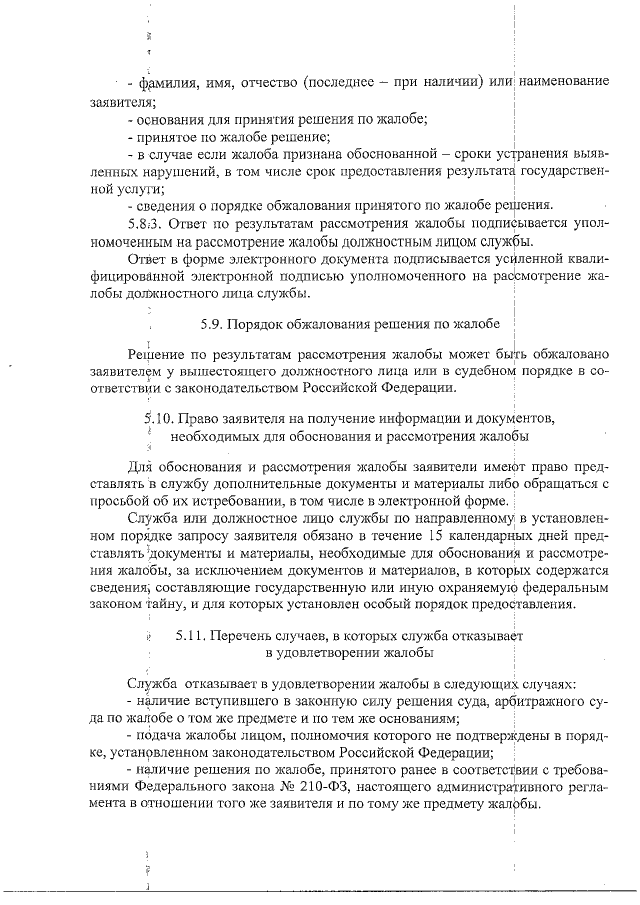 - фамилия, имя, отчество (последнее – при наличии) или наименование заявителя;
- основания для принятия решения по жалобе;
- принятое по жалобе решение;
- в случае если жалоба признана обоснованной – сроки устранения выявленных нарушений, в том числе срок предоставления результата государственной услуги;
- сведения о порядке обжалования принятого по жалобе решения.

5.8.3. Ответ по результатам рассмотрения жалобы подписывается уполномоченным на рассмотрение жалобы должностным лицом службы.

Ответ в форме электронного документа подписывается усиленной квалифицированной электронной подписью уполномоченного на рассмотрение жалобы должностного лица службы.

5.9. Порядок обжалования решения по жалобе

Решение по результатам рассмотрения жалобы может быть обжаловано заявителем у вышестоящего должностного лица или в судебном порядке в соответствии с законодательством Российской Федерации.

5.10. Право заявителя на получение информации и документов, необходимых для обоснования и рассмотрения жалобы

Для обоснования и рассмотрения жалобы заявители имеют право представлять в службу дополнительные документы и материалы либо обращаться с просьбой об их истребовании, в том числе в электронной форме.

Служба или должностное лицо службы по направленному в установленном порядке запросу заявителя обязано в течение 15 календарных дней представлять документы и материалы, необходимые для обоснования и рассмотрения жалобы, за исключением документов и материалов, в которых содержатся сведения, составляющие государственную или иную охраняемую федеральным законом тайну, и для которых установлен особый порядок предоставления.

5.11. Перечень случаев, в которых служба отказывает в удовлетворении жалобы

Служба отказывает в удовлетворении жалобы в следующих случаях:
- наличие вступившего в законную силу решения суда, арбитражного суда по жалобе о том же предмете и по тем же основаниям;
- подача жалобы лицом, полномочия которого не подтверждены в порядке, установленном законодательством Российской Федерации;
- наличие решения по жалобе, принятого ранее в соответствии с требованиями Федерального закона № 210-ФЗ, настоящего административного регламента в отношении того же заявителя и по тому же предмету жалобы.